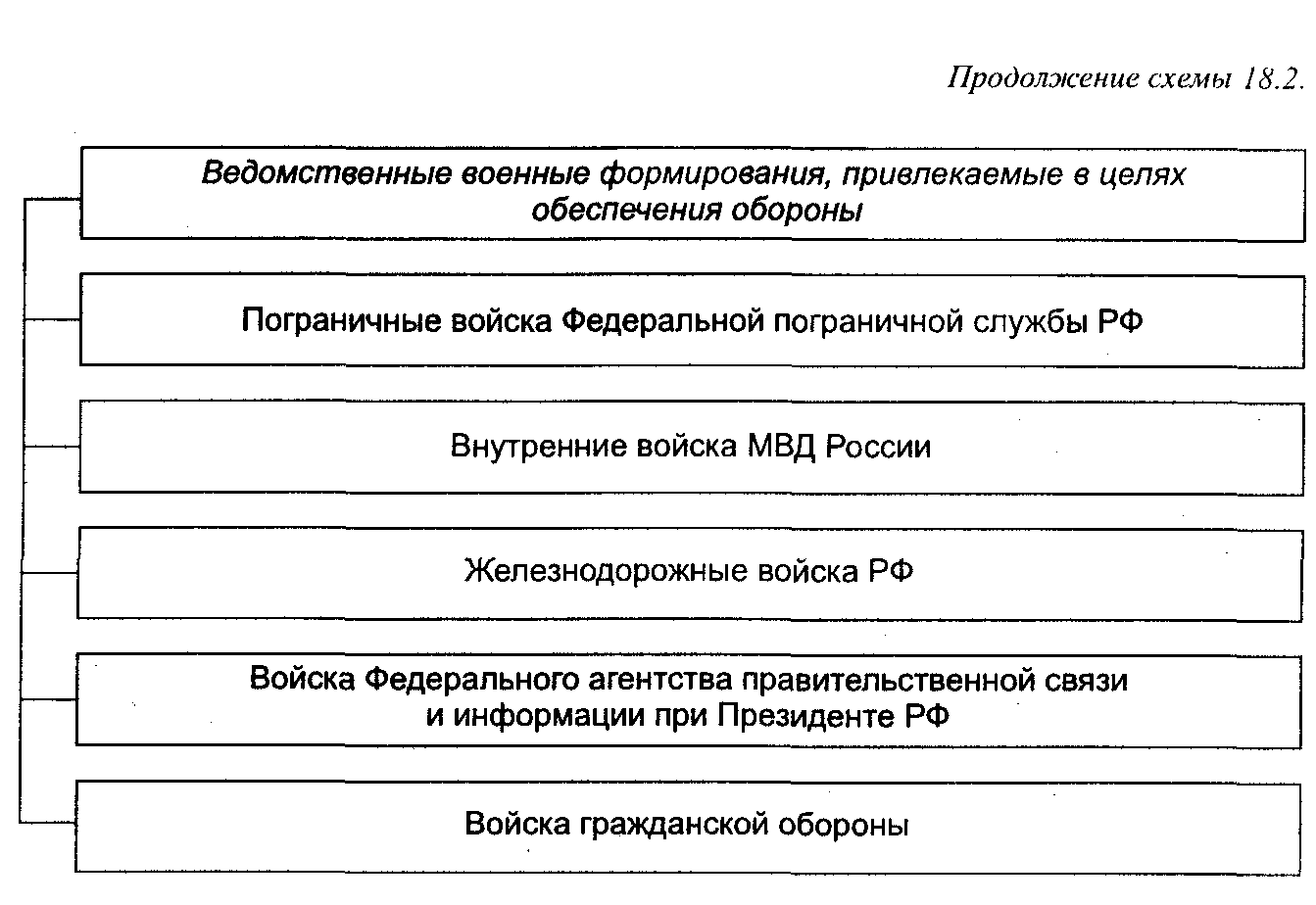 Продолжение схемы 18.2.

Ведомственные военные формирования, привлекаемые в целях обеспечения обороны

Пограничные войска Федеральной пограничной службы РФ

Внутренние войска МВД России

Железнодорожные войска РФ

Войска Федерального агентства правительственной связи и информации при Президенте РФ

Войска гражданской обороны